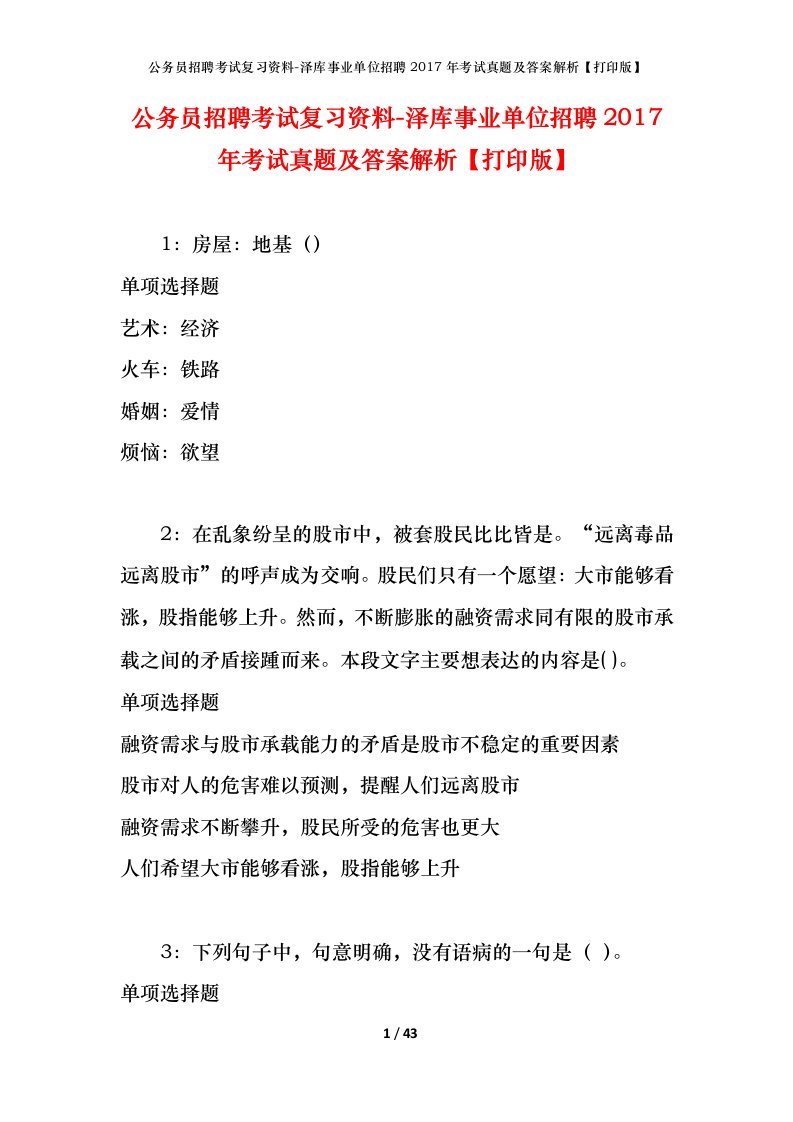 公务员招聘考试复习资料-泽库事业单位招聘 2017 年考试真题及答案解析【打印版】

公务员招聘考试复习资料-泽库事业单位招聘 2017 年考试真题及答案解析【打印版】

1：房屋：地基（）

单项选择题

艺术：经济

火车：铁路

婚姻：爱情

烦恼：欲望

2：在乱象纷呈的股市中，被套股民比比皆是。“远离毒品远离股市”的呼声成为交响。股民们只有一个愿望：大市能够看涨，股指能够上升。然而，不断膨胀的融资需求同有限的股市承载之间的矛盾接踵而来。本段文字主要想表达的内容是()。

单项选择题

融资需求与股市承载能力的矛盾是股市不稳定的重要因素

股市对人的危害难以预测，提醒人们远离股市

融资需求不断攀升，股民所受的危害也更大

人们希望大市能够看涨，股指能够上升

3：下列句子中，句意明确，没有语病的一句是（ ）。

单项选择题

1 / 43